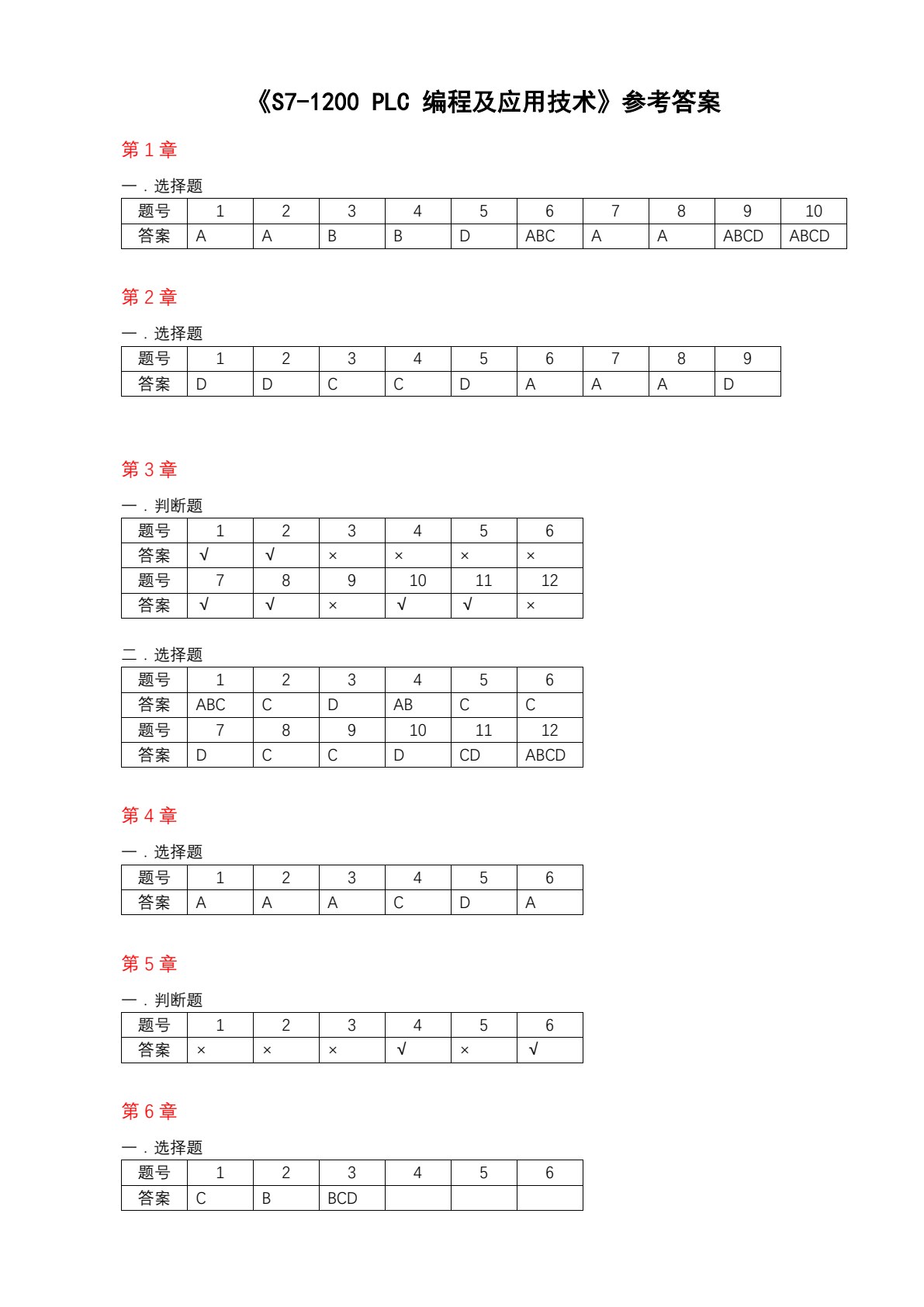 《S7-1200 PLC 编程及应用技术》参考答案

第 1 章

一．选择题

| 题号 | 1 | 2 | 3 | 4 | 5 | 6 | 7 | 8 | 9 | 10 |
|---|---|---|---|---|---|---|---|---|---|---|
| 答案 | A | A | B | B | D | ABC | A | A | ABCD | ABCD |

第 2 章

一．选择题

| 题号 | 1 | 2 | 3 | 4 | 5 | 6 | 7 | 8 | 9 |
|---|---|---|---|---|---|---|---|---|---|
| 答案 | D | D | C | C | D | A | A | A | D |

第 3 章

一．判断题

| 题号 | 1 | 2 | 3 | 4 | 5 | 6 |
|---|---|---|---|---|---|---|
| 答案 | √ | √ | × | × | × | × |
| 题号 | 7 | 8 | 9 | 10 | 11 | 12 |
| 答案 | √ | √ | × | √ | √ | × |

二．选择题

| 题号 | 1 | 2 | 3 | 4 | 5 | 6 |
|---|---|---|---|---|---|---|
| 答案 | ABC | C | D | AB | C | C |
| 题号 | 7 | 8 | 9 | 10 | 11 | 12 |
| 答案 | D | C | C | D | CD | ABCD |

第 4 章

一．选择题

| 题号 | 1 | 2 | 3 | 4 | 5 | 6 |
|---|---|---|---|---|---|---|
| 答案 | A | A | A | C | D | A |

第 5 章

一．判断题

| 题号 | 1 | 2 | 3 | 4 | 5 | 6 |
|---|---|---|---|---|---|---|
| 答案 | × | × | × | √ | × | √ |

第 6 章

一．选择题

| 题号 | 1 | 2 | 3 | 4 | 5 | 6 |
|---|---|---|---|---|---|---|
| 答案 | C | B | BCD | | | |